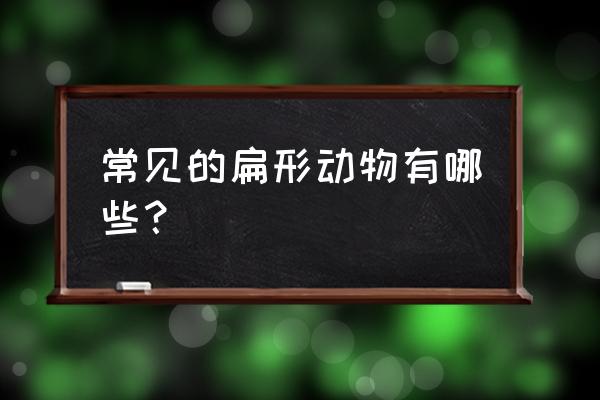 常见的扁形动物有哪些？